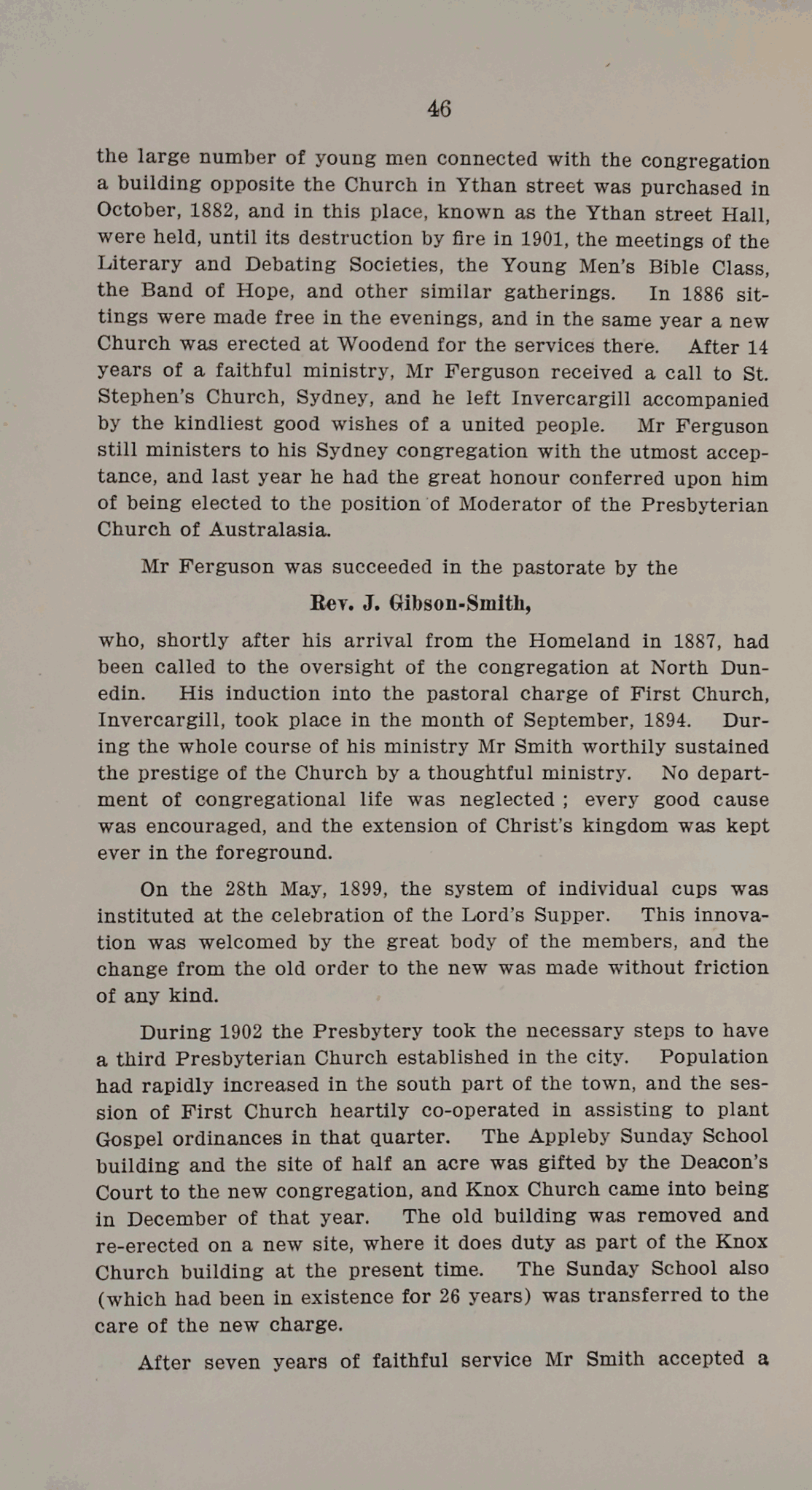 46

the large number of young men connected with the congregation a building opposite the Church in Ythan street was purchased in October, 1882, and in this place, known as the Ythan street Hall, were held, until its destruction by fire in 1901, the meetings of the Literary and Debating Societies, the Young Men's Bible Class, the Band of Hope, and other similar gatherings. In 1886 sittings were made free in the evenings, and in the same year a new Church was erected at Woodend for the services there. After 14 years of a faithful ministry, Mr Ferguson received a call to St. Stephen's Church, Sydney, and he left Invercargill accompanied by the kindliest good wishes of a united people. Mr Ferguson still ministers to his Sydney congregation with the utmost acceptance, and last year he had the great honour conferred upon him of being elected to the position of Moderator of the Presbyterian Church of Australasia.

Mr Ferguson was succeeded in the pastorate by the

Rev. J. Gibson-Smith,

who, shortly after his arrival from the Homeland in 1887, had been called to the oversight of the congregation at North Dunedin. His induction into the pastoral charge of First Church, Invercargill, took place in the month of September, 1894. During the whole course of his ministry Mr Smith worthily sustained the prestige of the Church by a thoughtful ministry. No department of congregational life was neglected ; every good cause was encouraged, and the extension of Christ's kingdom was kept ever in the foreground.

On the 28th May, 1899, the system of individual cups was instituted at the celebration of the Lord's Supper. This innovation was welcomed by the great body of the members, and the change from the old order to the new was made without friction of any kind.

During 1902 the Presbytery took the necessary steps to have a third Presbyterian Church established in the city. Population had rapidly increased in the south part of the town, and the session of First Church heartily co-operated in assisting to plant Gospel ordinances in that quarter. The Appleby Sunday School building and the site of half an acre was gifted by the Deacon's Court to the new congregation, and Knox Church came into being in December of that year. The old building was removed and re-erected on a new site, where it does duty as part of the Knox Church building at the present time. The Sunday School also (which had been in existence for 26 years) was transferred to the care of the new charge.

After seven years of faithful service Mr Smith accepted a